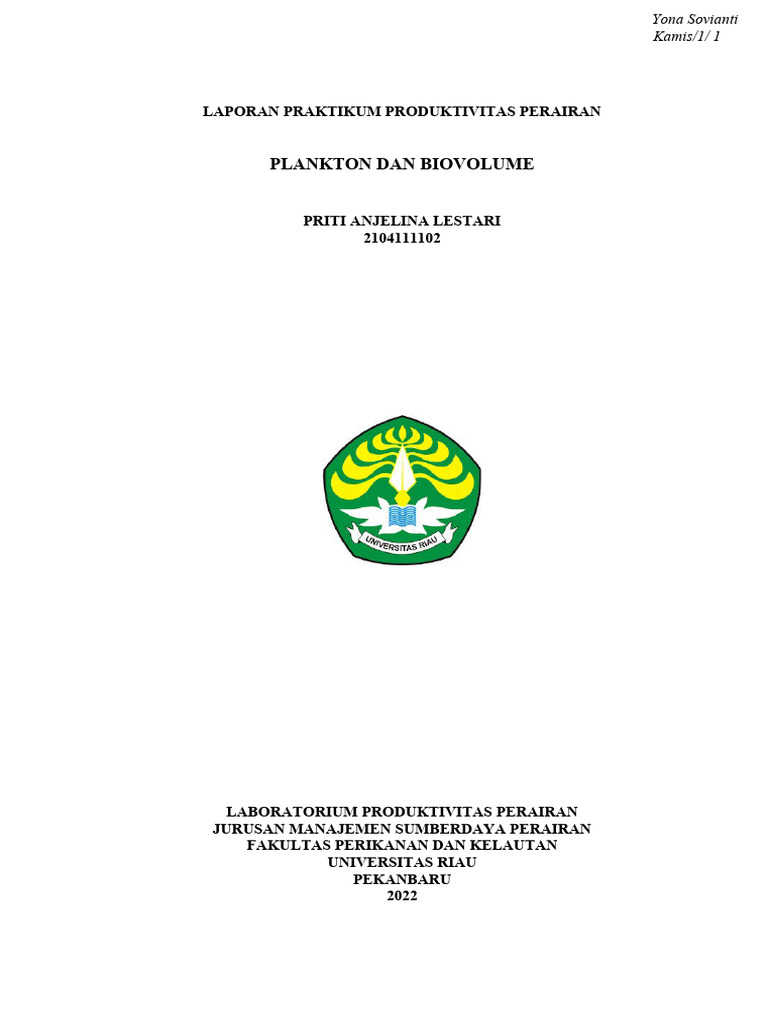 Yona Sovianti
Kamis/1/ 1

LAPORAN PRAKTIKUM PRODUKTIVITAS PERAIRAN

PLANKTON DAN BIOVOLUME

PRITI ANJELINA LESTARI
2104111102

UNIVERSITAS RIAU

LABORATORIUM PRODUKTIVITAS PERAIRAN
JURUSAN MANAJEMEN SUMBERDAYA PERAIRAN
FAKULTAS PERIKANAN DAN KELAUTAN
UNIVERSITAS RIAU
PEKANBARU
2022